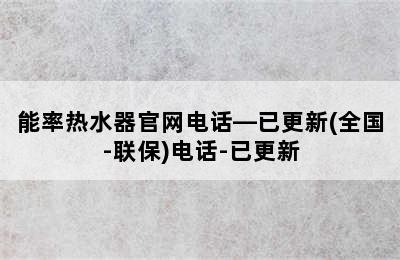 能率热水器官网电话—已更新(全国-联保)电话-已更新